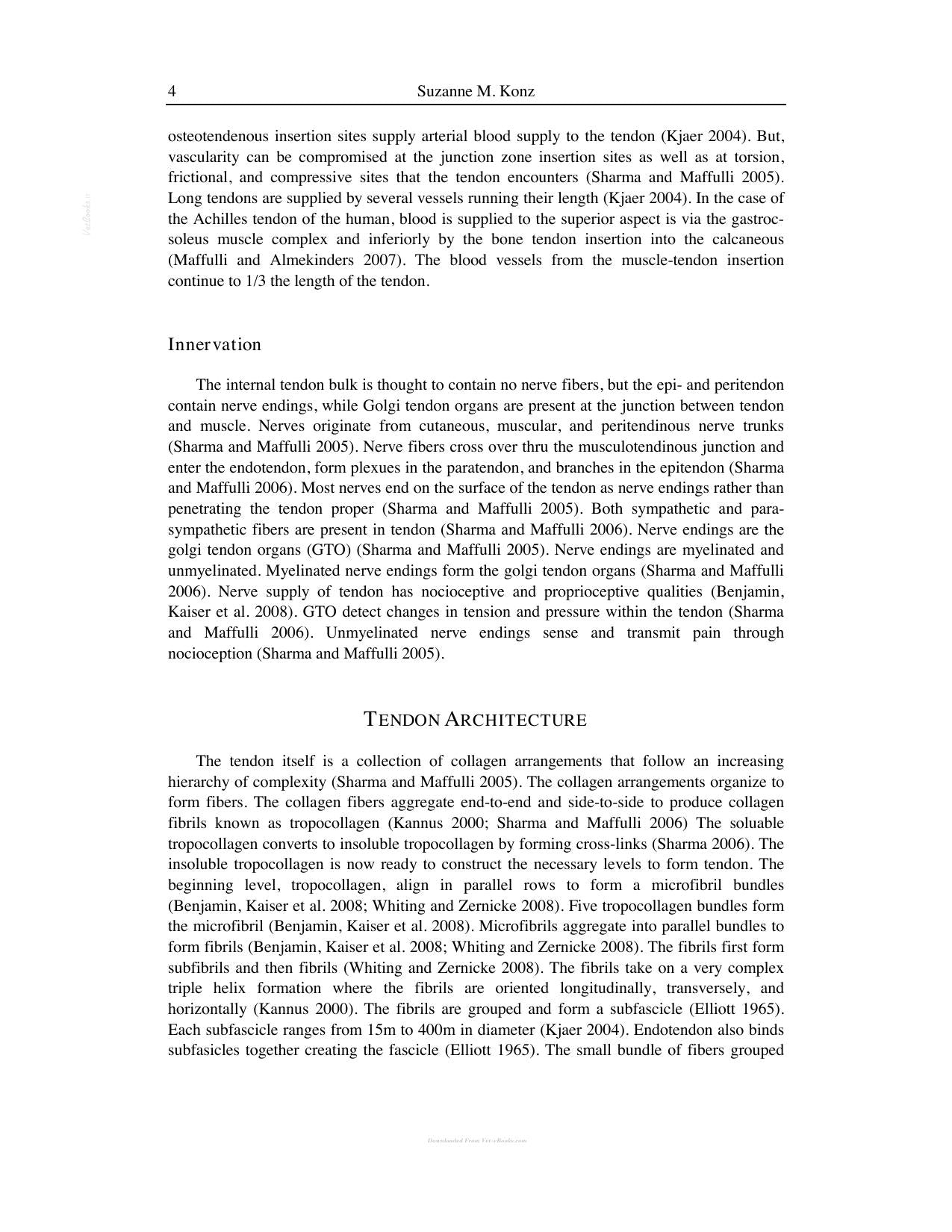 4 Suzanne M. Konz

osteotendenous insertion sites supply arterial blood supply to the tendon (Kjaer 2004). But, vascularity can be compromised at the junction zone insertion sites as well as at torsion, frictional, and compressive sites that the tendon encounters (Sharma and Maffulli 2005). Long tendons are supplied by several vessels running their length (Kjaer 2004). In the case of the Achilles tendon of the human, blood is supplied to the superior aspect is via the gastrocsoleus muscle complex and inferiorly by the bone tendon insertion into the calcaneous (Maffulli and Almekinders 2007). The blood vessels from the muscle-tendon insertion continue to 1/3 the length of the tendon.

Innervation

The internal tendon bulk is thought to contain no nerve fibers, but the epi- and peritendon contain nerve endings, while Golgi tendon organs are present at the junction between tendon and muscle. Nerves originate from cutaneous, muscular, and peritendinous nerve trunks (Sharma and Maffulli 2005). Nerve fibers cross over thru the musculotendinous junction and enter the endotendon, form plexues in the paratendon, and branches in the epitendon (Sharma and Maffulli 2006). Most nerves end on the surface of the tendon as nerve endings rather than penetrating the tendon proper (Sharma and Maffulli 2005). Both sympathetic and parasympathetic fibers are present in tendon (Sharma and Maffulli 2006). Nerve endings are the golgi tendon organs (GTO) (Sharma and Maffulli 2005). Nerve endings are myelinated and unmyelinated. Myelinated nerve endings form the golgi tendon organs (Sharma and Maffulli 2006). Nerve supply of tendon has nocioceptive and proprioceptive qualities (Benjamin, Kaiser et al. 2008). GTO detect changes in tension and pressure within the tendon (Sharma and Maffulli 2006). Unmyelinated nerve endings sense and transmit pain through nocioception (Sharma and Maffulli 2005).

TENDON ARCHITECTURE

The tendon itself is a collection of collagen arrangements that follow an increasing hierarchy of complexity (Sharma and Maffulli 2005). The collagen arrangements organize to form fibers. The collagen fibers aggregate end-to-end and side-to-side to produce collagen fibrils known as tropocollagen (Kannus 2000; Sharma and Maffulli 2006) The soluable tropocollagen converts to insoluble tropocollagen by forming cross-links (Sharma 2006). The insoluble tropocollagen is now ready to construct the necessary levels to form tendon. The beginning level, tropocollagen, align in parallel rows to form a microfibril bundles (Benjamin, Kaiser et al. 2008; Whiting and Zernicke 2008). Five tropocollagen bundles form the microfibril (Benjamin, Kaiser et al. 2008). Microfibrils aggregate into parallel bundles to form fibrils (Benjamin, Kaiser et al. 2008; Whiting and Zernicke 2008). The fibrils first form subfibrils and then fibrils (Whiting and Zernicke 2008). The fibrils take on a very complex triple helix formation where the fibrils are oriented longitudinally, transversely, and horizontally (Kannus 2000). The fibrils are grouped and form a subfascicle (Elliott 1965). Each subfascicle ranges from 15m to 400m in diameter (Kjaer 2004). Endotendon also binds subfasicles together creating the fascicle (Elliott 1965). The small bundle of fibers grouped

Downloaded From Vet-eBooks.com